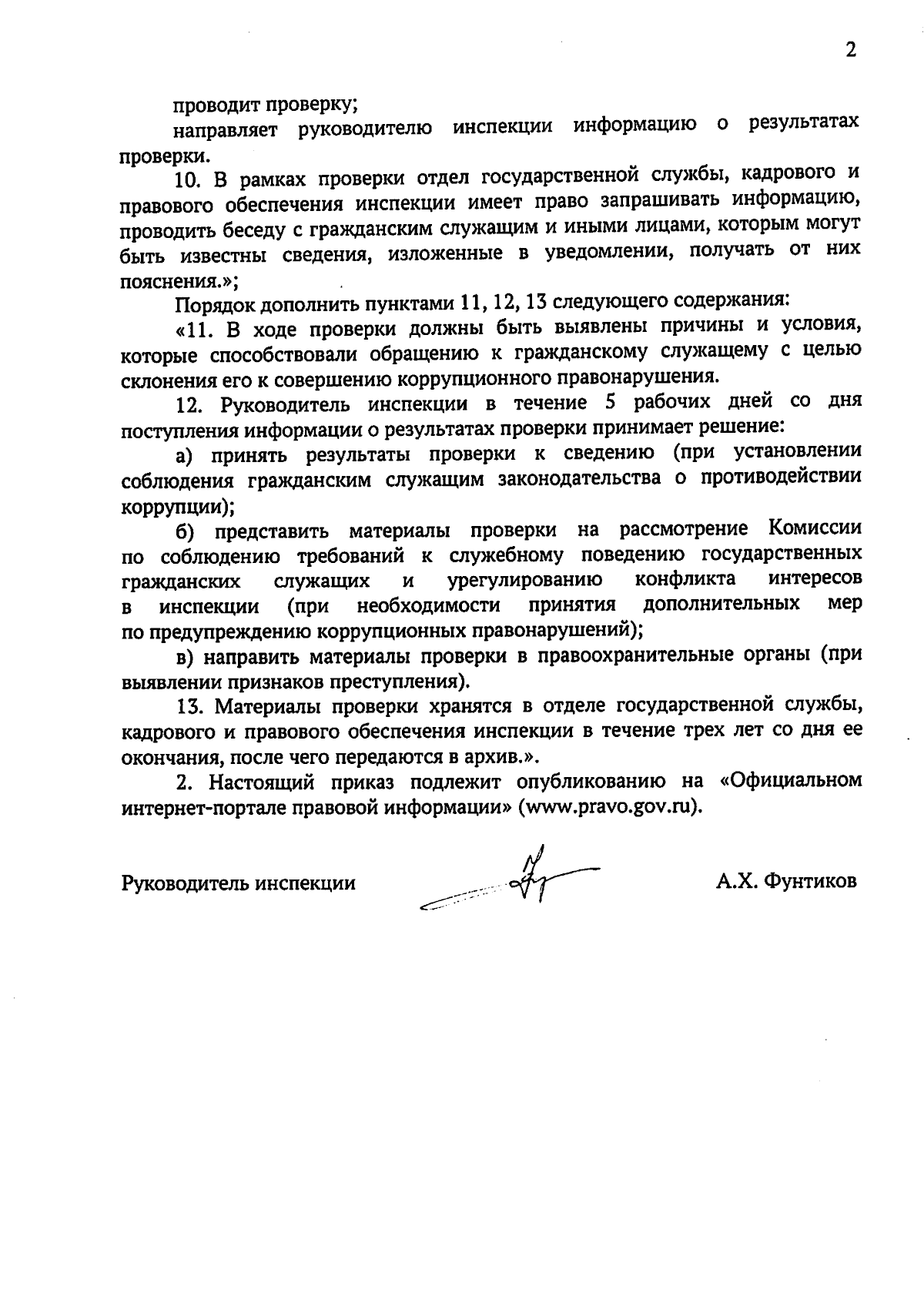 2

проводит проверку;

направляет руководителю инспекции информацию о результатах проверки.

10. В рамках проверки отдел государственной службы, кадрового и правового обеспечения инспекции имеет право запрашивать информацию, проводить беседу с гражданским служащим и иными лицами, которым могут быть известны сведения, изложенные в уведомлении, получать от них пояснения.»;

Порядок дополнить пунктами 11, 12, 13 следующего содержания:

«11. В ходе проверки должны быть выявлены причины и условия, которые способствовали обращению к гражданскому служащему с целью склонения его к совершению коррупционного правонарушения.

12. Руководитель инспекции в течение 5 рабочих дней со дня поступления информации о результатах проверки принимает решение:

а) принять результаты проверки к сведению (при установлении соблюдения гражданским служащим законодательства о противодействии коррупции);

б) представить материалы проверки на рассмотрение Комиссии по соблюдению требований к служебному поведению государственных гражданских служащих и урегулированию конфликта интересов в инспекции (при необходимости принятия дополнительных мер по предупреждению коррупционных правонарушений);

в) направить материалы проверки в правоохранительные органы (при выявлении признаков преступления).

13. Материалы проверки хранятся в отделе государственной службы, кадрового и правового обеспечения инспекции в течение трех лет со дня ее окончания, после чего передаются в архив.».

2. Настоящий приказ подлежит опубликованию на «Официальном интернет-портале правовой информации» (www.pravo.gov.ru).

Руководитель инспекции

А.Х. Фунтиков